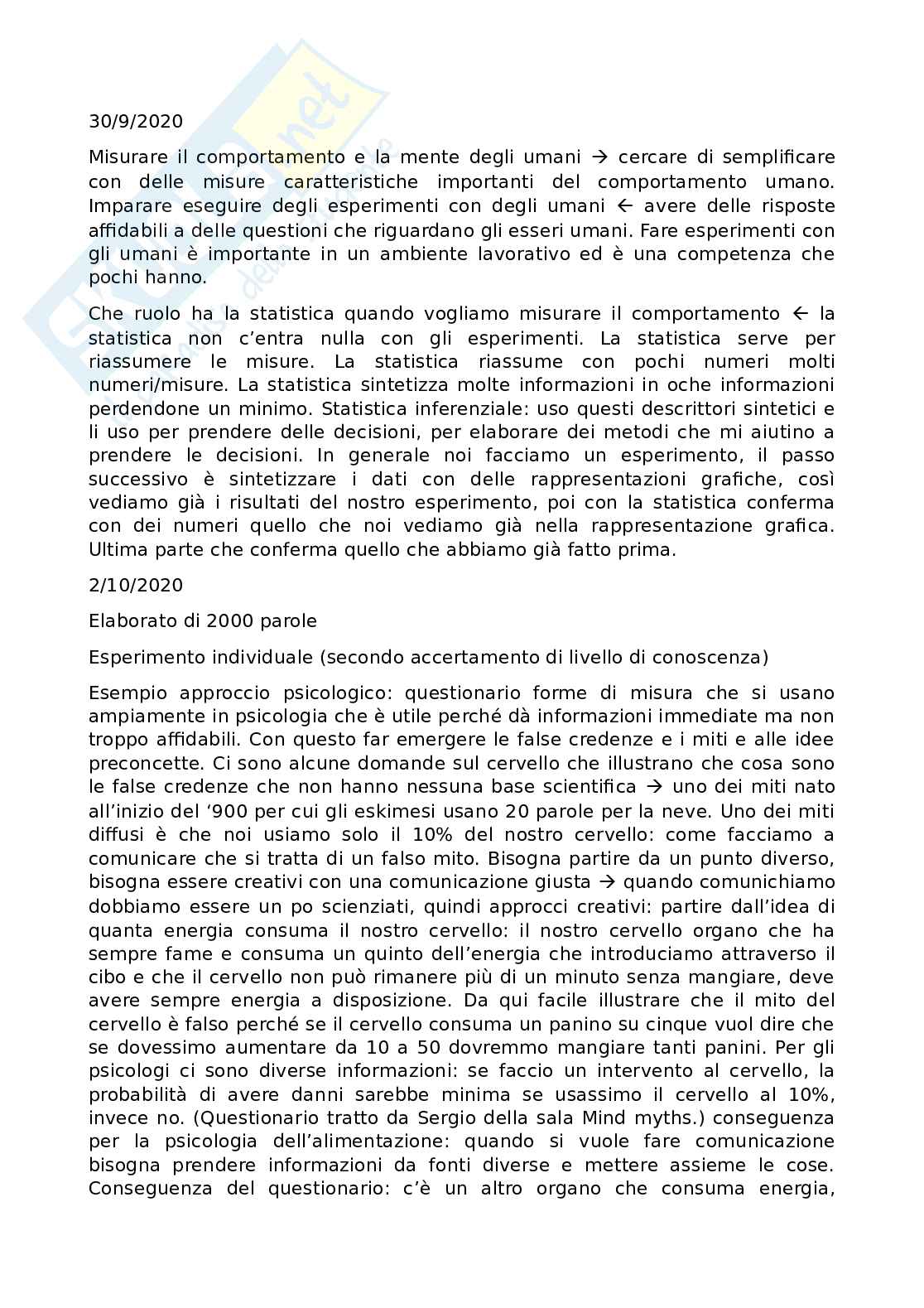 30/9/2020

Misurare il comportamento e la mente degli umani → cercare di semplificare con delle misure caratteristiche importanti del comportamento umano. Imparare eseguire degli esperimenti con degli umani ← avere delle risposte affidabili a delle questioni che riguardano gli esseri umani. Fare esperimenti con gli umani è importante in un ambiente lavorativo ed è una competenza che pochi hanno.

Che ruolo ha la statistica quando vogliamo misurare il comportamento ← la statistica non c'entra nulla con gli esperimenti. La statistica serve per riassumere le misure. La statistica riassume con pochi numeri molti numeri/misure. La statistica sintetizza molte informazioni in oche informazioni perdendone un minimo. Statistica inferenziale: uso questi descrittori sintetici e li uso per prendere delle decisioni, per elaborare dei metodi che mi aiutino a prendere le decisioni. In generale noi facciamo un esperimento, il passo successivo è sintetizzare i dati con delle rappresentazioni grafiche, così vediamo già i risultati del nostro esperimento, poi con la statistica conferma con dei numeri quello che noi vediamo già nella rappresentazione grafica. Ultima parte che conferma quello che abbiamo già fatto prima.

2/10/2020

Elaborato di 2000 parole

Esperimento individuale (secondo accertamento di livello di conoscenza)

Esempio approccio psicologico: questionario forme di misura che si usano ampiamente in psicologia che è utile perché dà informazioni immediate ma non troppo affidabili. Con questo far emergere le false credenze e i miti e alle idee preconcette. Ci sono alcune domande sul cervello che illustrano che cosa sono le false credenze che non hanno nessuna base scientifica → uno dei miti nato all'inizio del '900 per cui gli eskimesi usano 20 parole per la neve. Uno dei miti diffusi è che noi usiamo solo il 10% del nostro cervello: come facciamo a comunicare che si tratta di un falso mito. Bisogna partire da un punto diverso, bisogna essere creativi con una comunicazione giusta → quando comunichiamo dobbiamo essere un po scienziati, quindi approcci creativi: partire dall'idea di quanta energia consuma il nostro cervello: il nostro cervello organo che ha sempre fame e consuma un quinto dell'energia che introduciamo attraverso il cibo e che il cervello non può rimanere più di un minuto senza mangiare, deve avere sempre energia a disposizione. Da qui facile illustrare che il mito del cervello è falso perché se il cervello consuma un panino su cinque vuol dire che se dovessimo aumentare da 10 a 50 dovremmo mangiare tanti panini. Per gli psicologi ci sono diverse informazioni: se faccio un intervento al cervello, la probabilità di avere danni sarebbe minima se usassimo il cervello al 10%, invece no. (Questionario tratto da Sergio della sala Mind myths.) conseguenza per la psicologia dell'alimentazione: quando si vuole fare comunicazione bisogna prendere informazioni da fonti diverse e mettere assieme le cose. Conseguenza del questionario: c'è un altro organo che consuma energia,